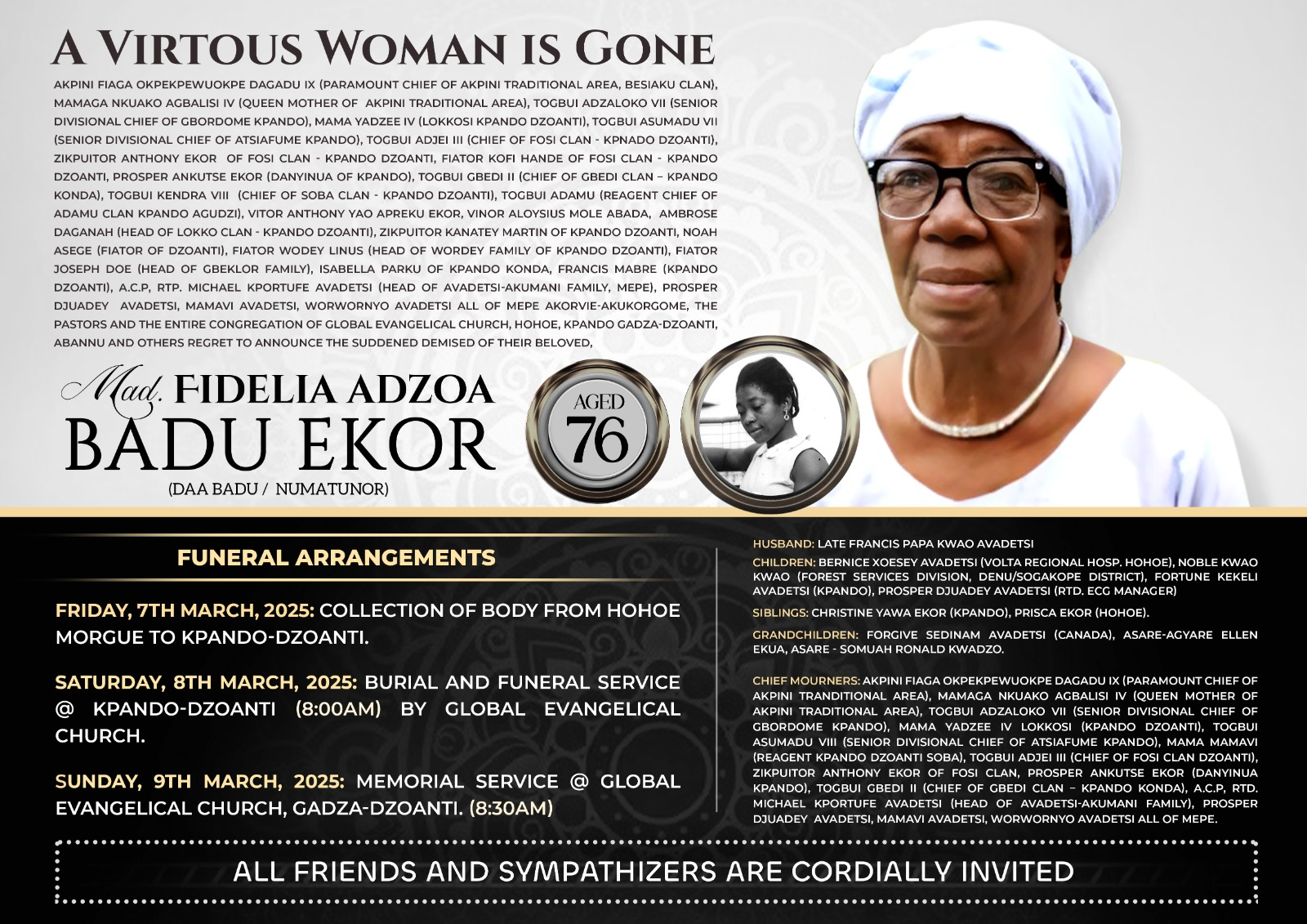 A VIRTOUS WOMAN IS GONE

AKPINI FIAGA OKPEKPEWUOKPE DAGADU IX (PARAMOUNT CHIEF OF AKPINI TRADITIONAL AREA, BESIAKU CLAN), MAMAGA NKUAKO AGBALISI IV (QUEEN MOTHER OF AKPINI TRADITIONAL AREA), TOGBUI ADZALOKO VII (SENIOR DIVISIONAL CHIEF OF GBORDOME KPANDO), MAMA YADZEE IV (LOKKOSI KPANDO DZOANTI), TOGBUI ASUMADU VII (SENIOR DIVISIONAL CHIEF OF ATSIAFUME KPANDO), TOGBUI ADJEI III (CHIEF OF FOSI CLAN - KPNADO DZOANTI), ZIKPUITOR ANTHONY EKOR OF FOSI CLAN - KPANDO DZOANTI, FIATOR KOFI HANDE OF FOSI CLAN - KPANDO DZOANTI, PROSPER ANKUTSE EKOR (DANYINUA OF KPANDO), TOGBUI GBEDI II (CHIEF OF GBEDI CLAN – KPANDO KONDA), TOGBUI KENDRA VIII (CHIEF OF SOBA CLAN - KPANDO DZOANTI), TOGBUI ADAMU (REAGENT CHIEF OF ADAMU CLAN KPANDO AGUDZI), VITOR ANTHONY YAO APREKU EKOR, VINOR ALOYSIUS MOLE ABADA, AMBROSE DAGANAH (HEAD OF LOKKO CLAN - KPANDO DZOANTI), ZIKPUITOR KANATEY MARTIN OF KPANDO DZOANTI, NOAH ASEGE (FIATOR OF DZOANTI), FIATOR WODEY LINUS (HEAD OF WORDEY FAMILY OF KPANDO DZOANTI), FIATOR JOSEPH DOE (HEAD OF GBEKLOR FAMILY), ISABELLA PARKU OF KPANDO KONDA, FRANCIS MABRE (KPANDO DZOANTI), A.C.P, RTP. MICHAEL KPORTUFE AVADETSI (HEAD OF AVADETSI-AKUMANI FAMILY, MEPE), PROSPER DJUADEY AVADETSI, MAMAVI AVADETSI, WORWORNYO AVADETSI ALL OF MEPE AKORVIE-AKUKORGOME, THE PASTORS AND THE ENTIRE CONGREGATION OF GLOBAL EVANGELICAL CHURCH, HOHOE, KPANDO GADZA-DZOANTI, ABANNU AND OTHERS REGRET TO ANNOUNCE THE SUDDENED DEMISED OF THEIR BELOVED,

Mad. FIDELIA ADZOA
BADU EKOR
(DAA BADU / NUMATUNOR)

AGED
76

FUNERAL ARRANGEMENTS

FRIDAY, 7TH MARCH, 2025: COLLECTION OF BODY FROM HOHOE MORGUE TO KPANDO-DZOANTI.

SATURDAY, 8TH MARCH, 2025: BURIAL AND FUNERAL SERVICE @ KPANDO-DZOANTI (8:00AM) BY GLOBAL EVANGELICAL CHURCH.

SUNDAY, 9TH MARCH, 2025: MEMORIAL SERVICE @ GLOBAL EVANGELICAL CHURCH, GADZA-DZOANTI. (8:30AM)

HUSBAND: LATE FRANCIS PAPA KWAO AVADETSI

CHILDREN: BERNICE XOESEY AVADETSI (VOLTA REGIONAL HOSP. HOHOE), NOBLE KWAO KWAO (FOREST SERVICES DIVISION, DENU/SOGAKOPE DISTRICT), FORTUNE KEKELI AVADETSI (KPANDO), PROSPER DJUADEY AVADETSI (RTD. ECG MANAGER)

SIBLINGS: CHRISTINE YAWA EKOR (KPANDO), PRISCA EKOR (HOHOE).

GRANDCHILDREN: FORGIVE SEDINAM AVADETSI (CANADA), ASARE-AGYARE ELLEN EKUA, ASARE - SOMUAH RONALD KWADZO.

CHIEF MOURNERS: AKPINI FIAGA OKPEKPEWUOKPE DAGADU IX (PARAMOUNT CHIEF OF AKPINI TRANDITIONAL AREA), MAMAGA NKUAKO AGBALISI IV (QUEEN MOTHER OF AKPINI TRADITIONAL AREA), TOGBUI ADZALOKO VII (SENIOR DIVISIONAL CHIEF OF GBORDOME KPANDO), MAMA YADZEE IV LOKKOSI (KPANDO DZOANTI), TOGBUI ASUMADU VIII (SENIOR DIVISIONAL CHIEF OF ATSIAFUME KPANDO), MAMA MAMAVI (REAGENT KPANDO DZOANTI SOBA), TOGBUI ADJEI III (CHIEF OF FOSI CLAN DZOANTI), ZIKPUITOR ANTHONY EKOR OF FOSI CLAN, PROSPER ANKUTSE EKOR (DANYINUA KPANDO), TOGBUI GBEDI II (CHIEF OF GBEDI CLAN – KPANDO KONDA), A.C.P, RTD. MICHAEL KPORTUFE AVADETSI (HEAD OF AVADETSI-AKUMANI FAMILY), PROSPER DJUADEY AVADETSI, MAMAVI AVADETSI, WORWORNYO AVADETSI ALL OF MEPE.

ALL FRIENDS AND SYMPATHIZERS ARE CORDIALLY INVITED